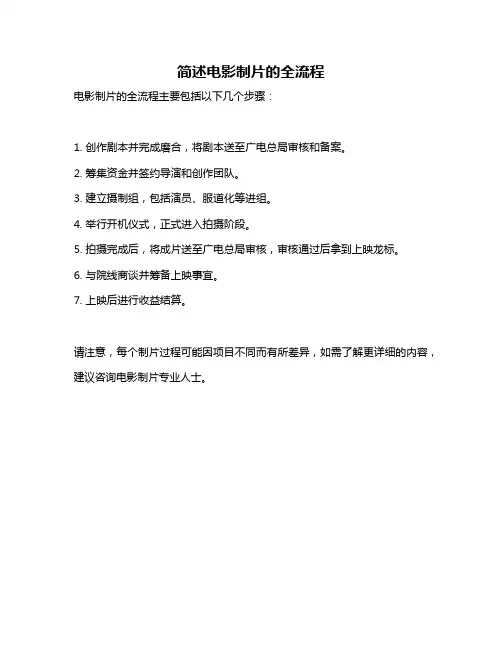 简述电影制片的全流程

电影制片的全流程主要包括以下几个步骤：

1. 创作剧本并完成磨合，将剧本送至广电总局审核和备案。

2. 筹集资金并签约导演和创作团队。

3. 建立摄制组，包括演员、服道化等进组。

4. 举行开机仪式，正式进入拍摄阶段。

5. 拍摄完成后，将成片送至广电总局审核，审核通过后拿到上映龙标。

6. 与院线商谈并筹备上映事宜。

7. 上映后进行收益结算。

请注意，每个制片过程可能因项目不同而有所差异，如需了解更详细的内容，建议咨询电影制片专业人士。